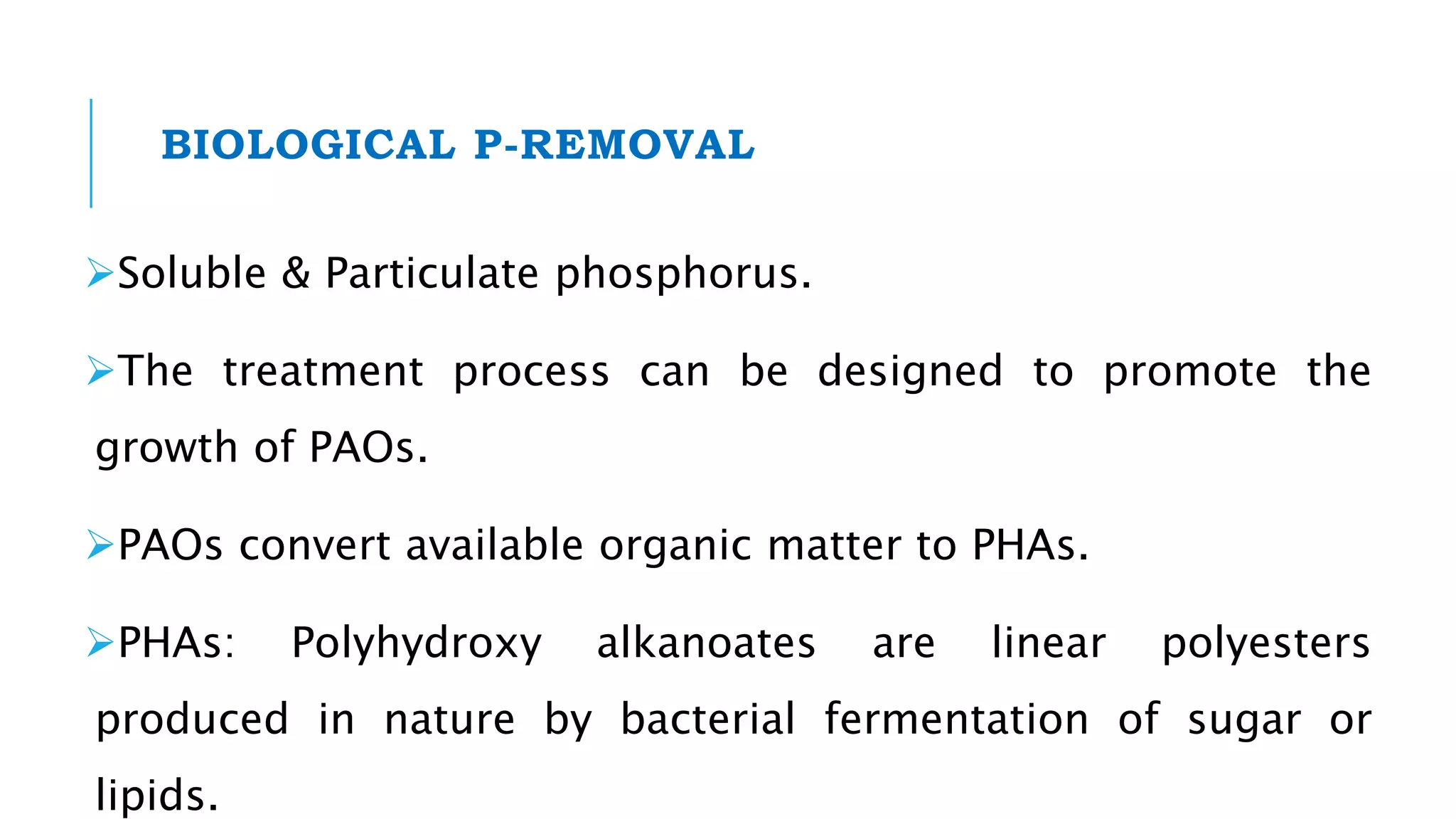 BIOLOGICAL P-REMOVAL

➢Soluble & Particulate phosphorus.

➢The treatment process can be designed to promote the growth of PAOs.

➢PAOs convert available organic matter to PHAs.

➢PHAs: Polyhydroxy alkanoates are linear polyesters produced in nature by bacterial fermentation of sugar or lipids.